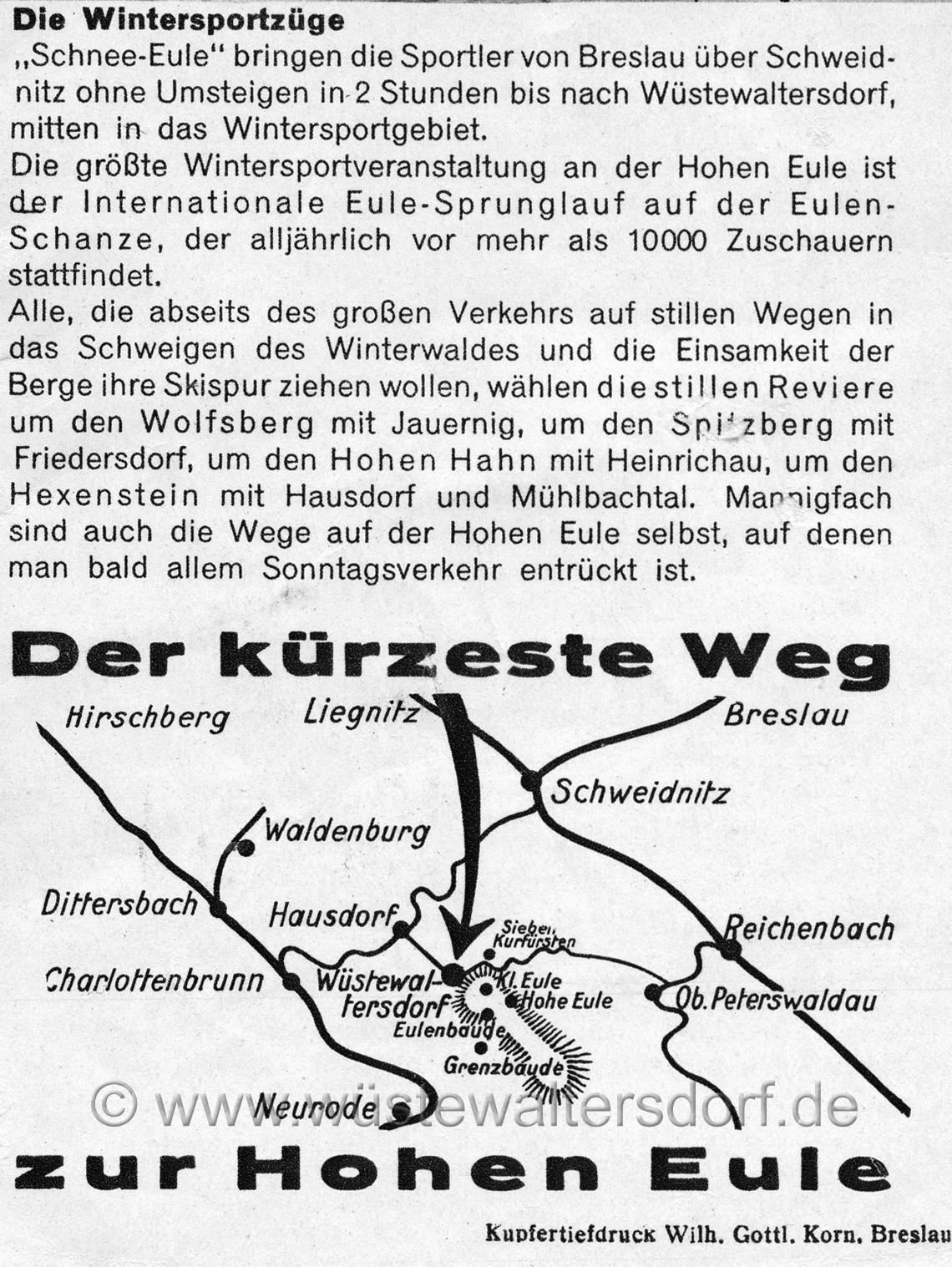 Die Wintersportzüge
„Schnee-Eule" bringen die Sportler von Breslau über Schweidnitz ohne Umsteigen in 2 Stunden bis nach Wüstewaltersdorf, mitten in das Wintersportgebiet.
Die größte Wintersportveranstaltung an der Hohen Eule ist der Internationale Eule-Sprunglauf auf der Eulen-Schanze, der alljährlich vor mehr als 10000 Zuschauern stattfindet.
Alle, die abseits des großen Verkehrs auf stillen Wegen in das Schweigen des Winterwaldes und die Einsamkeit der Berge ihre Skispur ziehen wollen, wählen die stillen Reviere um den Wolfsberg mit Jauernig, um den Spitzberg mit Friedersdorf, um den Hohen Hahn mit Heinrichau, um den Hexenstein mit Hausdorf und Mühlbachtal. Mannigfach sind auch die Wege auf der Hohen Eule selbst, auf denen man bald allem Sonntagsverkehr entrückt ist.

Der kürzeste Weg

Hirschberg
Liegnitz
Breslau
Schweidnitz
Waldenburg
Dittersbach
Hausdorf
Sieben Kurfürsten
Reichenbach
Charlottenbrunn
Wüstewaltersdorf
Kl. Eule
Hohe Eule
Ob. Peterswaldau
Eulenbaude
Grenzbaude
Neurode

© www.wüstewaltersdorf.de

zur Hohen Eule

Kupfertiefdruck Wilh. Gottl. Korn, Breslau